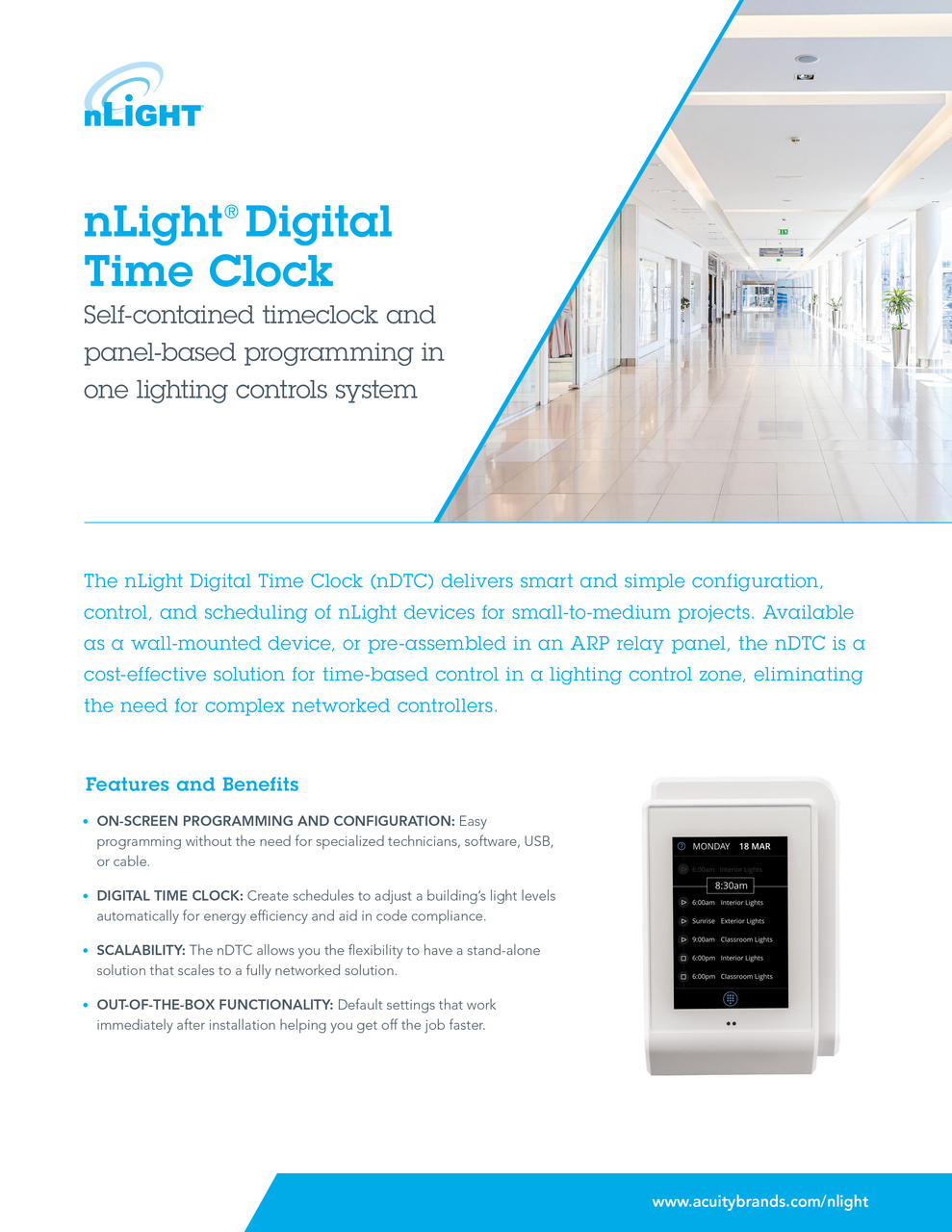 nLIGHT

nLight® Digital Time Clock

Self-contained timeclock and panel-based programming in one lighting controls system

The nLight Digital Time Clock (nDTC) delivers smart and simple configuration, control, and scheduling of nLight devices for small-to-medium projects. Available as a wall-mounted device, or pre-assembled in an ARP relay panel, the nDTC is a cost-effective solution for time-based control in a lighting control zone, eliminating the need for complex networked controllers.

Features and Benefits

• ON-SCREEN PROGRAMMING AND CONFIGURATION: Easy programming without the need for specialized technicians, software, USB, or cable.

• DIGITAL TIME CLOCK: Create schedules to adjust a building's light levels automatically for energy efficiency and aid in code compliance.

• SCALABILITY: The nDTC allows you the flexibility to have a stand-alone solution that scales to a fully networked solution.

• OUT-OF-THE-BOX FUNCTIONALITY: Default settings that work immediately after installation helping you get off the job faster.

MONDAY 18 MAR
6:00am Interior Lights
8:30am
6:00am Interior Lights
Sunrise Exterior Lights
9:00am Classroom Lights
6:00pm Interior Lights
6:00pm Classroom Lights

www.acuitybrands.com/nlight